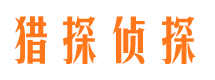 猎探侦探